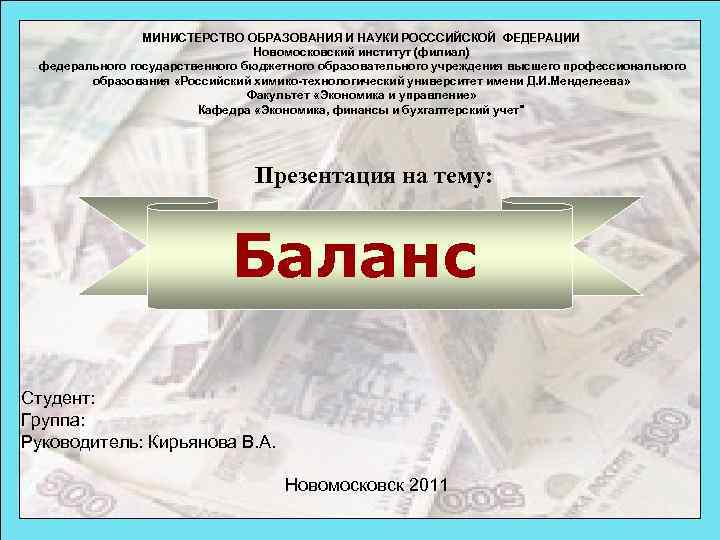 МИНИСТЕРСТВО ОБРАЗОВАНИЯ И НАУКИ РОСССИЙСКОЙ ФЕДЕРАЦИИ
Новомосковский институт (филиал)
федерального государственного бюджетного образовательного учреждения высшего профессионального образования «Российский химико-технологический университет имени Д.И.Менделеева»
Факультет «Экономика и управление»
Кафедра «Экономика, финансы и бухгалтерский учет"

Презентация на тему:

Баланс

Студент:
Группа:
Руководитель: Кирьянова В.А.

Новомосковск 2011